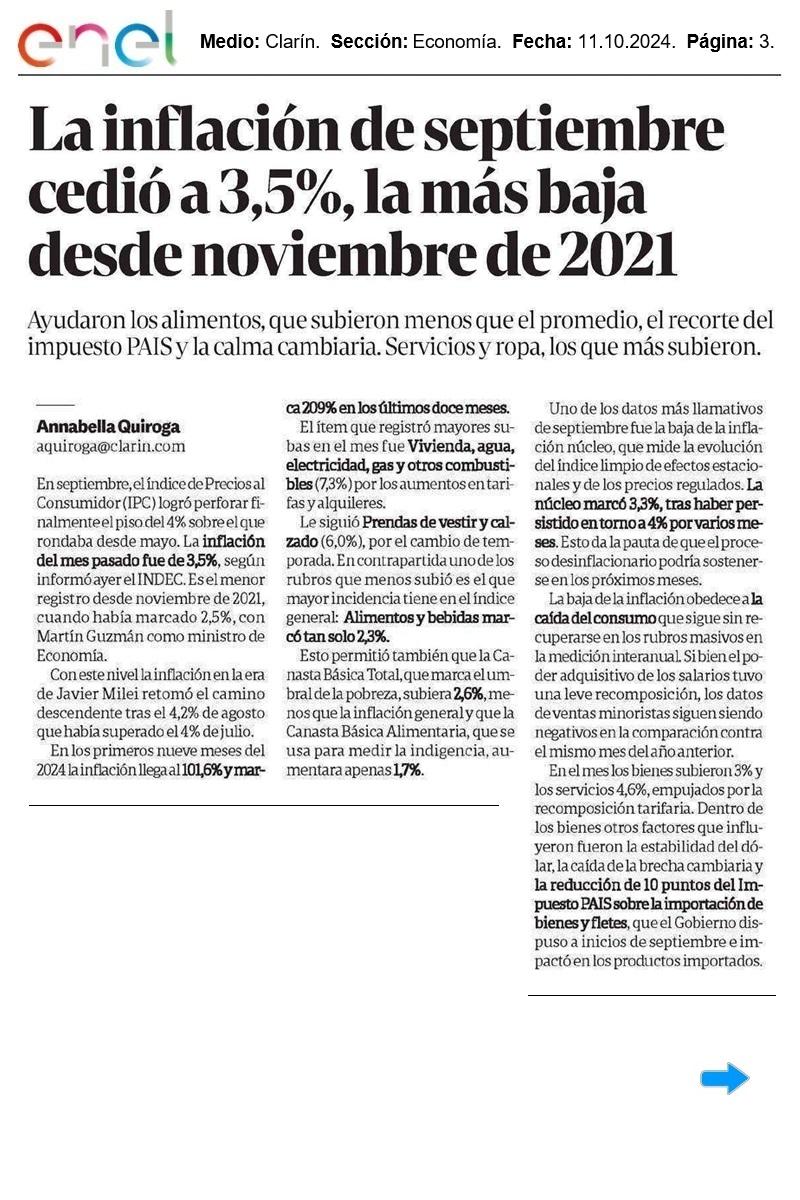 enel

Medio: Clarín. Sección: Economía. Fecha: 11.10.2024. Página: 3.

La inflación de septiembre cedió a 3,5%, la más baja desde noviembre de 2021

Ayudaron los alimentos, que subieron menos que el promedio, el recorte del impuesto PAIS y la calma cambiaria. Servicios y ropa, los que más subieron.

Annabella Quiroga
aquiroga@clarin.com

En septiembre, el índice de Precios al Consumidor (IPC) logró perforar finalmente el piso del 4% sobre el que rondaba desde mayo. La inflación del mes pasado fue de 3,5%, según informó ayer el INDEC. Es el menor registro desde noviembre de 2021, cuando había marcado 2,5%, con Martín Guzmán como ministro de Economía.

Con este nivel la inflación en la era de Javier Milei retomó el camino descendente tras el 4,2% de agosto que había superado el 4% de julio.

En los primeros nueve meses del 2024 la inflación llega al 101,6% y marca 209% en los últimos doce meses.

El ítem que registró mayores subas en el mes fue Vivienda, agua, electricidad, gas y otros combustibles (7,3%) por los aumentos en tarifas y alquileres.

Le siguió Prendas de vestir y calzado (6,0%), por el cambio de temporada. En contrapartida uno de los rubros que menos subió es el que mayor incidencia tiene en el índice general: Alimentos y bebidas marcó tan solo 2,3%.

Esto permitió también que la Canasta Básica Total, que marca el umbral de la pobreza, subiera 2,6%, menos que la inflación general y que la Canasta Básica Alimentaria, que se usa para medir la indigencia, aumentara apenas 1,7%.

Uno de los datos más llamativos de septiembre fue la baja de la inflación núcleo, que mide la evolución del índice limpio de efectos estacionales y de los precios regulados. La núcleo marcó 3,3%, tras haber persistido en torno a 4% por varios meses. Esto da la pauta de que el proceso desinflacionario podría sostenerse en los próximos meses.

La baja de la inflación obedece a la caída del consumo que sigue sin recuperarse en los rubros masivos en la medición interanual. Si bien el poder adquisitivo de los salarios tuvo una leve recomposición, los datos de ventas minoristas siguen siendo negativos en la comparación contra el mismo mes del año anterior.

En el mes los bienes subieron 3% y los servicios 4,6%, empujados por la recomposición tarifaria. Dentro de los bienes otros factores que influyeron fueron la estabilidad del dólar, la caída de la brecha cambiaria y la reducción de 10 puntos del Impuesto PAIS sobre la importación de bienes y fletes, que el Gobierno dispuso a inicios de septiembre e impactó en los productos importados.